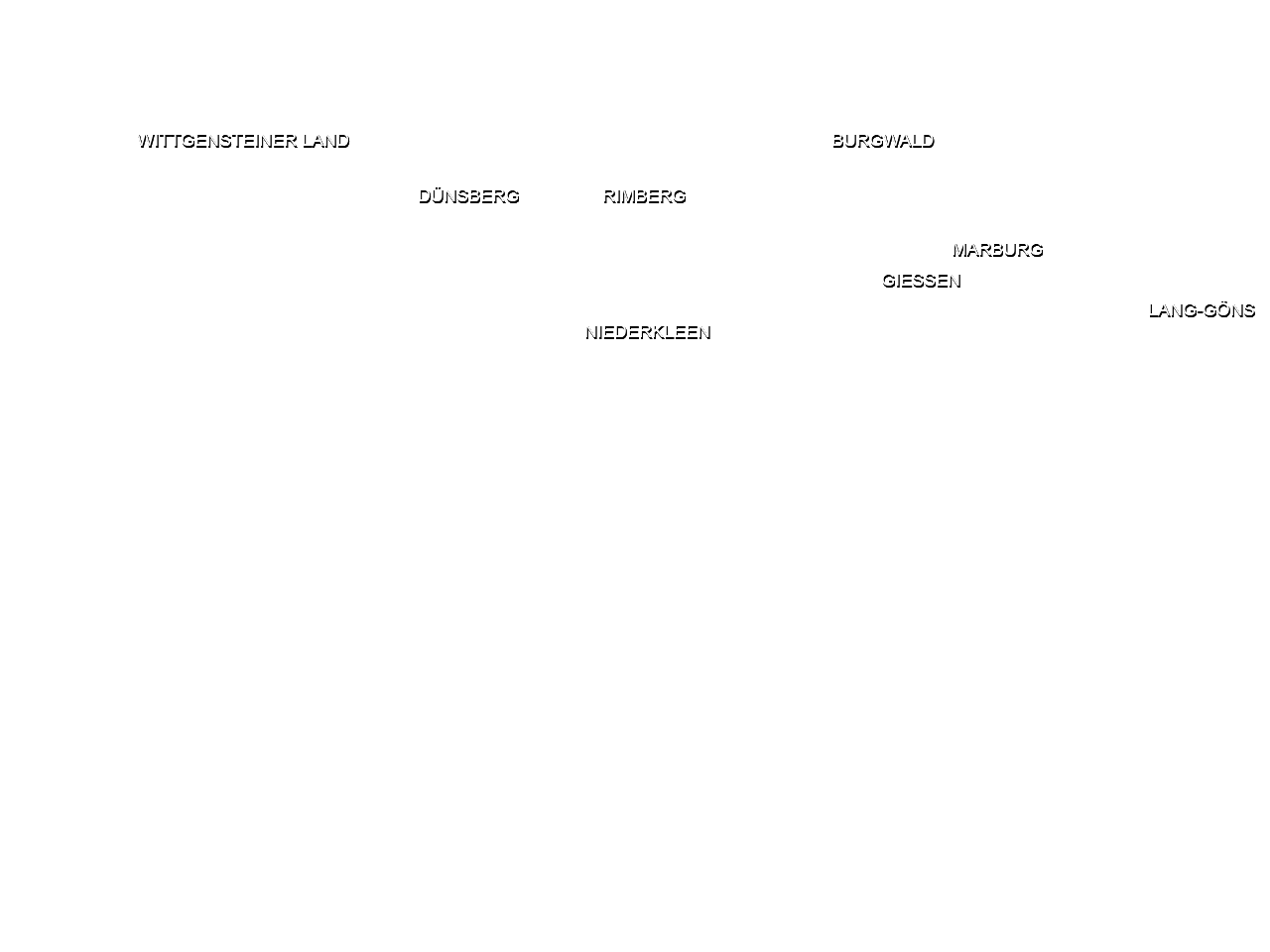 WITTGENSTEINER LAND

BURGWALD

DÜNSBERG

RIMBERG

MARBURG

GIESSEN

LANG-GÖNS

NIEDERKLEEN